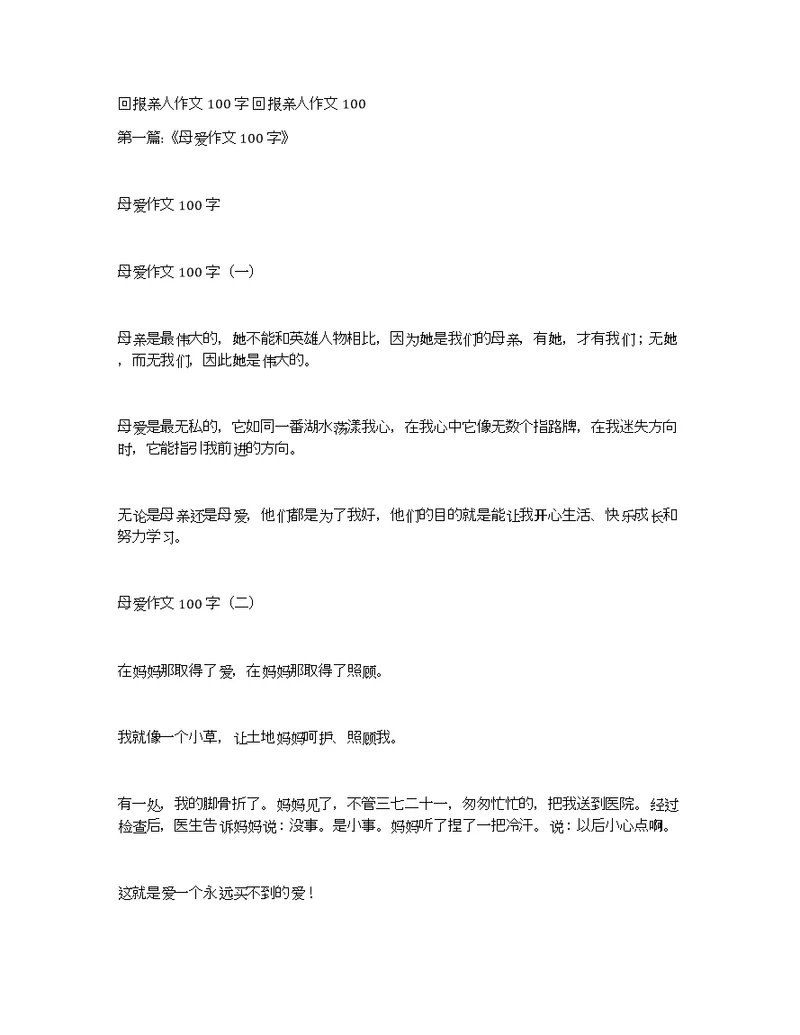 回报亲人作文 100 字回报亲人作文 100

第一篇:《母爱作文 100 字》

母爱作文 100 字

母爱作文 100 字（一）

母亲是最伟大的，她不能和英雄人物相比，因为她是我们的母亲，有她，才有我们；无她，而无我们，因此她是伟大的。

母爱是最无私的，它如同一番湖水荡漾我心，在我心中它像无数个指路牌，在我迷失方向时，它能指引我前进的方向。

无论是母亲还是母爱，他们都是为了我好，他们的目的就是能让我开心生活、快乐成长和努力学习。

母爱作文 100 字（二）

在妈妈那取得了爱，在妈妈那取得了照顾。

我就像一个小草，让土地妈妈呵护、照顾我。

有一处，我的脚骨折了。妈妈见了，不管三七二十一，匆匆忙忙的，把我送到医院。经过检查后，医生告诉妈妈说：没事。是小事。妈妈听了捏了一把冷汗。说：以后小心点啊。

这就是爱一个永远买不到的爱！